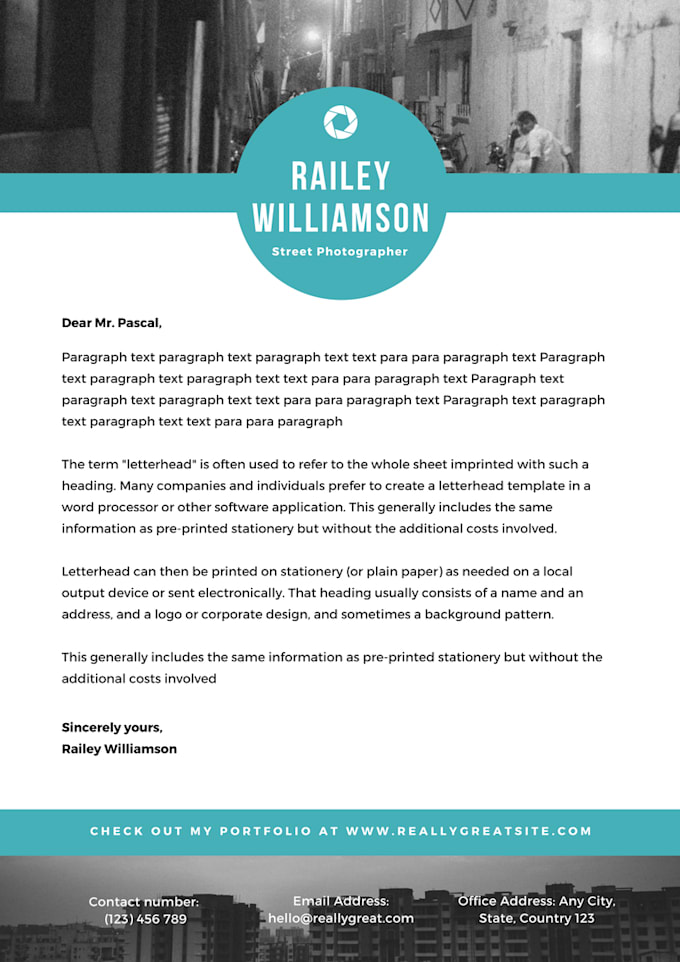 RAILEY WILLIAMSON

Street Photographer

Dear Mr. Pascal,

Paragraph text paragraph text paragraph text text para para paragraph text Paragraph text paragraph text paragraph text text para para paragraph text Paragraph text paragraph text paragraph text text para para paragraph text Paragraph text paragraph text paragraph text text para para paragraph

The term "letterhead" is often used to refer to the whole sheet imprinted with such a heading. Many companies and individuals prefer to create a letterhead template in a word processor or other software application. This generally includes the same information as pre-printed stationery but without the additional costs involved.

Letterhead can then be printed on stationery (or plain paper) as needed on a local output device or sent electronically. That heading usually consists of a name and an address, and a logo or corporate design, and sometimes a background pattern.

This generally includes the same information as pre-printed stationery but without the additional costs involved

Sincerely yours,
Railey Williamson

CHECK OUT MY PORTFOLIO AT WWW.REALLYGREATSITE.COM

Contact number:
(123) 456 789

Email Address:
hello@reallygreat.com

Office Address: Any City,
State, Country 123